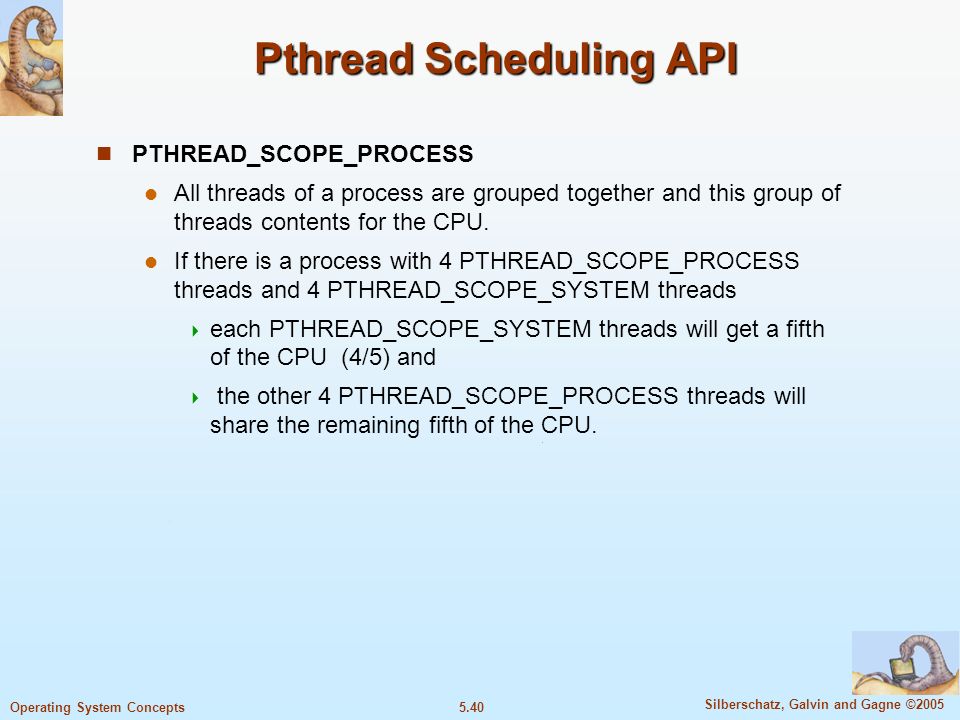 Pthread Scheduling API

PTHREAD_SCOPE_PROCESS

All threads of a process are grouped together and this group of threads contents for the CPU.

If there is a process with 4 PTHREAD_SCOPE_PROCESS threads and 4 PTHREAD_SCOPE_SYSTEM threads

each PTHREAD_SCOPE_SYSTEM threads will get a fifth of the CPU (4/5) and

the other 4 PTHREAD_SCOPE_PROCESS threads will share the remaining fifth of the CPU.

Operating System Concepts
5.40
Silberschatz, Galvin and Gagne ©2005